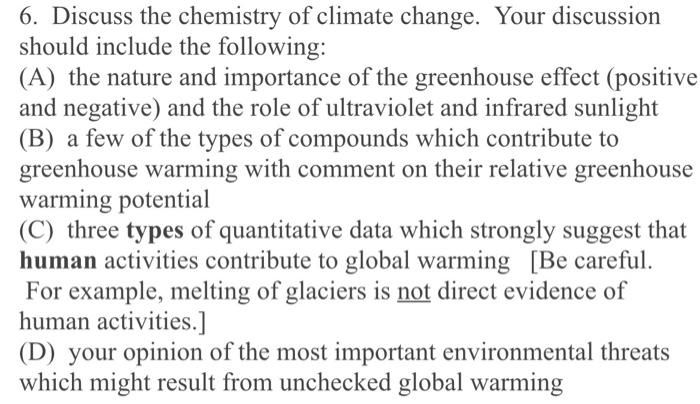 6. Discuss the chemistry of climate change. Your discussion should include the following:

(A) the nature and importance of the greenhouse effect (positive and negative) and the role of ultraviolet and infrared sunlight

(B) a few of the types of compounds which contribute to greenhouse warming with comment on their relative greenhouse warming potential

(C) three types of quantitative data which strongly suggest that human activities contribute to global warming [Be careful. For example, melting of glaciers is not direct evidence of human activities.]

(D) your opinion of the most important environmental threats which might result from unchecked global warming